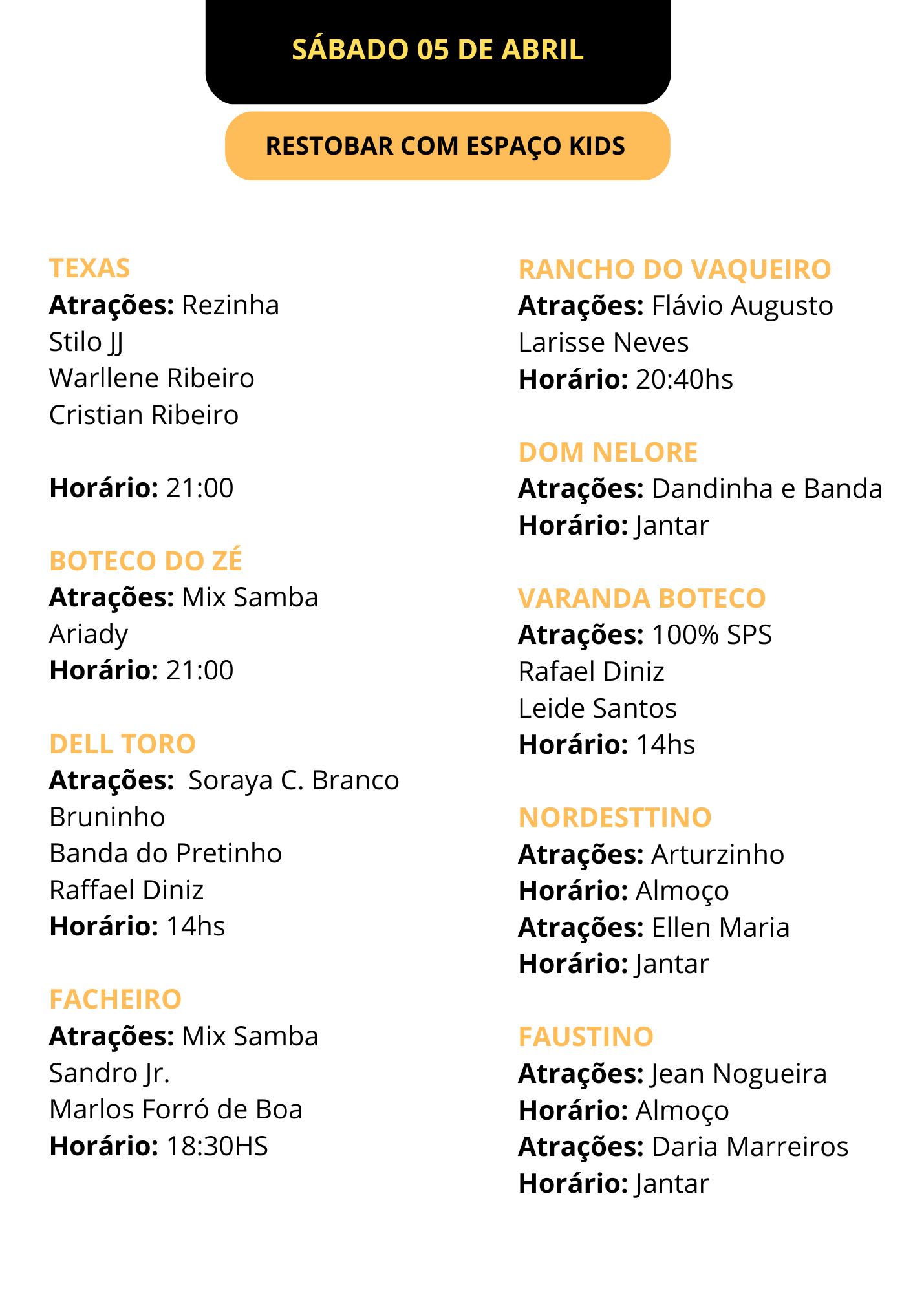 SÁBADO 05 DE ABRIL

RESTOBAR COM ESPAÇO KIDS

TEXAS
Atrações: Rezinha
Stilo JJ
Warllene Ribeiro
Cristian Ribeiro

Horário: 21:00

BOTECO DO ZÉ
Atrações: Mix Samba
Ariady
Horário: 21:00

DELL TORO
Atrações: Soraya C. Branco
Bruninho
Banda do Pretinho
Raffael Diniz
Horário: 14hs

FACHEIRO
Atrações: Mix Samba
Sandro Jr.
Marlos Forró de Boa
Horário: 18:30HS

RANCHO DO VAQUEIRO
Atrações: Flávio Augusto
Larisse Neves
Horário: 20:40hs

DOM NELORE
Atrações: Dandinha e Banda
Horário: Jantar

VARANDA BOTECO
Atrações: 100% SPS
Rafael Diniz
Leide Santos
Horário: 14hs

NORDESTTINO
Atrações: Arturzinho
Horário: Almoço
Atrações: Ellen Maria
Horário: Jantar

FAUSTINO
Atrações: Jean Nogueira
Horário: Almoço
Atrações: Daria Marreiros
Horário: Jantar